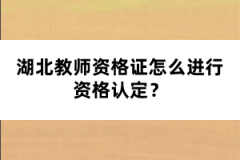 湖北教师资格证怎么进行资格认定？